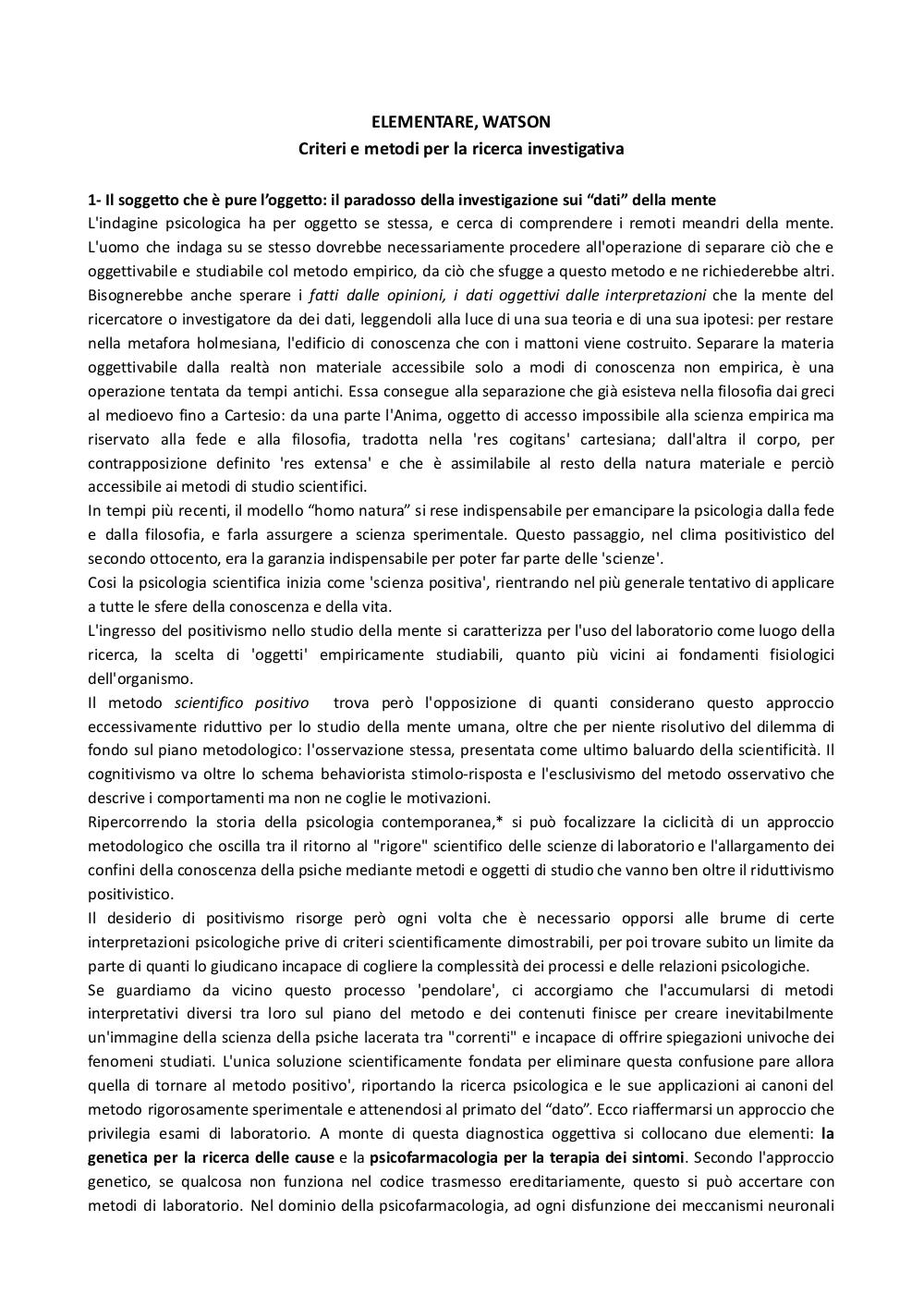 ELEMENTARE, WATSON
Criteri e metodi per la ricerca investigativa

1- Il soggetto che è pure l'oggetto: il paradosso della investigazione sui "dati" della mente
L'indagine psicologica ha per oggetto se stessa, e cerca di comprendere i remoti meandri della mente. L'uomo che indaga su se stesso dovrebbe necessariamente procedere all'operazione di separare ciò che e oggettivabile e studiabile col metodo empirico, da ciò che sfugge a questo metodo e ne richiederebbe altri. Bisognerebbe anche sperare i fatti dalle opinioni, i dati oggettivi dalle interpretazioni che la mente del ricercatore o investigatore da dei dati, leggendoli alla luce di una sua teoria e di una sua ipotesi: per restare nella metafora holmesiana, l'edificio di conoscenza che con i mattoni viene costruito. Separare la materia oggettivabile dalla realtà non materiale accessibile solo a modi di conoscenza non empirica, è una operazione tentata da tempi antichi. Essa consegue alla separazione che già esisteva nella filosofia dai greci al medioevo fino a Cartesio: da una parte l'Anima, oggetto di accesso impossibile alla scienza empirica ma riservato alla fede e alla filosofia, tradotta nella 'res cogitans' cartesiana; dall'altra il corpo, per contrapposizione definito 'res extensa' e che è assimilabile al resto della natura materiale e perciò accessibile ai metodi di studio scientifici.
In tempi più recenti, il modello "homo natura" si rese indispensabile per emancipare la psicologia dalla fede e dalla filosofia, e farla assurgere a scienza sperimentale. Questo passaggio, nel clima positivistico del secondo ottocento, era la garanzia indispensabile per poter far parte delle 'scienze'.
Cosi la psicologia scientifica inizia come 'scienza positiva', rientrando nel più generale tentativo di applicare a tutte le sfere della conoscenza e della vita.
L'ingresso del positivismo nello studio della mente si caratterizza per l'uso del laboratorio come luogo della ricerca, la scelta di 'oggetti' empiricamente studiabili, quanto più vicini ai fondamenti fisiologici dell'organismo.
Il metodo scientifico positivo trova però l'opposizione di quanti considerano questo approccio eccessivamente riduttivo per lo studio della mente umana, oltre che per niente risolutivo del dilemma di fondo sul piano metodologico: l'osservazione stessa, presentata come ultimo baluardo della scientificità. Il cognitivismo va oltre lo schema behaviorista stimolo-risposta e l'esclusivismo del metodo osservativo che descrive i comportamenti ma non ne coglie le motivazioni.
Ripercorrendo la storia della psicologia contemporanea,* si può focalizzare la ciclicità di un approccio metodologico che oscilla tra il ritorno al "rigore" scientifico delle scienze di laboratorio e l'allargamento dei confini della conoscenza della psiche mediante metodi e oggetti di studio che vanno ben oltre il riduttivismo positivistico.
Il desiderio di positivismo risorge però ogni volta che è necessario opporsi alle brume di certe interpretazioni psicologiche prive di criteri scientificamente dimostrabili, per poi trovare subito un limite da parte di quanti lo giudicano incapace di cogliere la complessità dei processi e delle relazioni psicologiche.
Se guardiamo da vicino questo processo 'pendolare', ci accorgiamo che l'accumularsi di metodi interpretativi diversi tra loro sul piano del metodo e dei contenuti finisce per creare inevitabilmente un'immagine della scienza della psiche lacerata tra "correnti" e incapace di offrire spiegazioni univoche dei fenomeni studiati. L'unica soluzione scientificamente fondata per eliminare questa confusione pare allora quella di tornare al metodo positivo', riportando la ricerca psicologica e le sue applicazioni ai canoni del metodo rigorosamente sperimentale e attenendosi al primato del "dato". Ecco riaffermarsi un approccio che privilegia esami di laboratorio. A monte di questa diagnostica oggettiva si collocano due elementi: la genetica per la ricerca delle cause e la psicofarmacologia per la terapia dei sintomi. Secondo l'approccio genetico, se qualcosa non funziona nel codice trasmesso ereditariamente, questo si può accertare con metodi di laboratorio. Nel dominio della psicofarmacologia, ad ogni disfunzione dei meccanismi neuronali